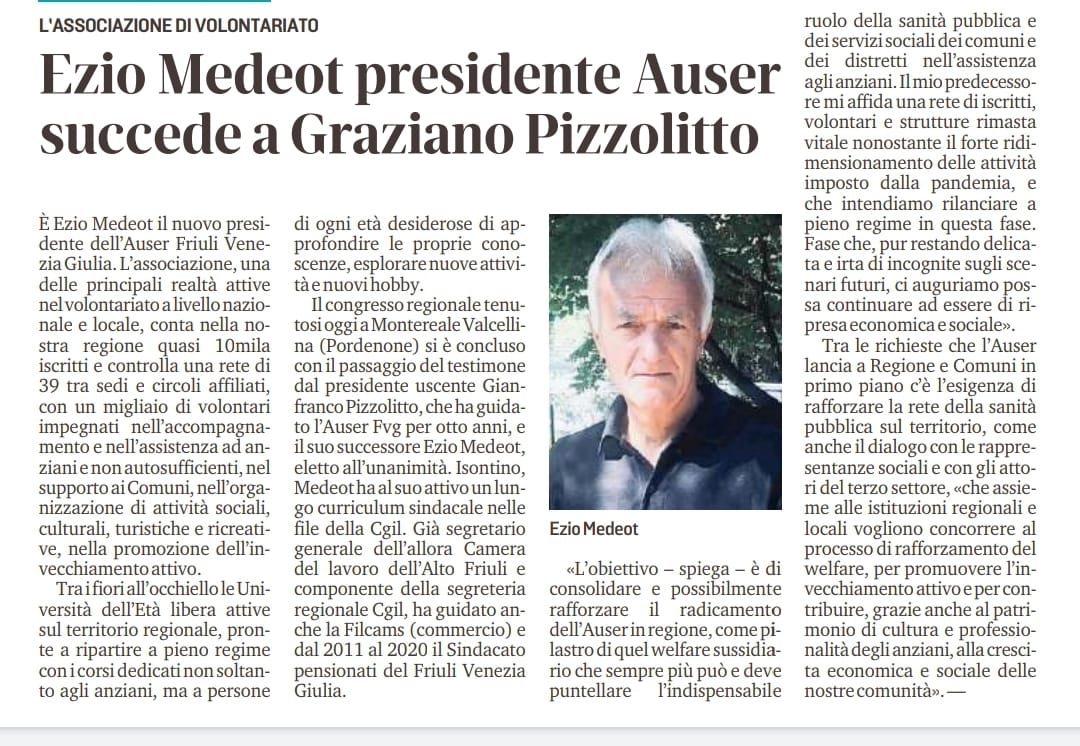 L'ASSOCIAZIONE DI VOLONTARIATO

Ezio Medeot presidente Auser succede a Graziano Pizzolitto

È Ezio Medeot il nuovo presidente dell'Auser Friuli Venezia Giulia. L'associazione, una delle principali realtà attive nel volontariato a livello nazionale e locale, conta nella nostra regione quasi 10mila iscritti e controlla una rete di 39 tra sedi e circoli affiliati, con un migliaio di volontari impegnati nell'accompagnamento e nell'assistenza ad anziani e non autosufficienti, nel supporto ai Comuni, nell'organizzazione di attività sociali, culturali, turistiche e ricreative, nella promozione dell'invecchiamento attivo.

Tra i fiori all'occhiello le Università dell'Età libera attive sul territorio regionale, pronte a ripartire a pieno regime con i corsi dedicati non soltanto agli anziani, ma a persone di ogni età desiderose di approfondire le proprie conoscenze, esplorare nuove attività e nuovi hobby.

Il congresso regionale tenutosi oggi a Montereale Valcellina (Pordenone) si è concluso con il passaggio del testimone dal presidente uscente Gianfranco Pizzolitto, che ha guidato l'Auser Fvg per otto anni, e il suo successore Ezio Medeot, eletto all'unanimità. Isontino, Medeot ha al suo attivo un lungo curriculum sindacale nelle file della Cgil. Già segretario generale dell'allora Camera del lavoro dell'Alto Friuli e componente della segreteria regionale Cgil, ha guidato anche la Filcams (commercio) e dal 2011 al 2020 il Sindacato pensionati del Friuli Venezia Giulia.

Ezio Medeot

«L'obiettivo – spiega – è di consolidare e possibilmente rafforzare il radicamento dell'Auser in regione, come pilastro di quel welfare sussidiario che sempre più può e deve puntellare l'indispensabile ruolo della sanità pubblica e dei servizi sociali dei comuni e dei distretti nell'assistenza agli anziani. Il mio predecessore mi affida una rete di iscritti, volontari e strutture rimasta vitale nonostante il forte ridimensionamento delle attività imposto dalla pandemia, e che intendiamo rilanciare a pieno regime in questa fase. Fase che, pur restando delicata e irta di incognite sugli scenari futuri, ci auguriamo possa continuare ad essere di ripresa economica e sociale».

Tra le richieste che l'Auser lancia a Regione e Comuni in primo piano c'è l'esigenza di rafforzare la rete della sanità pubblica sul territorio, come anche il dialogo con le rappresentanze sociali e con gli attori del terzo settore, «che assieme alle istituzioni regionali e locali vogliono concorrere al processo di rafforzamento del welfare, per promuovere l'invecchiamento attivo e per contribuire, grazie anche al patrimonio di cultura e professionalità degli anziani, alla crescita economica e sociale delle nostre comunità». —